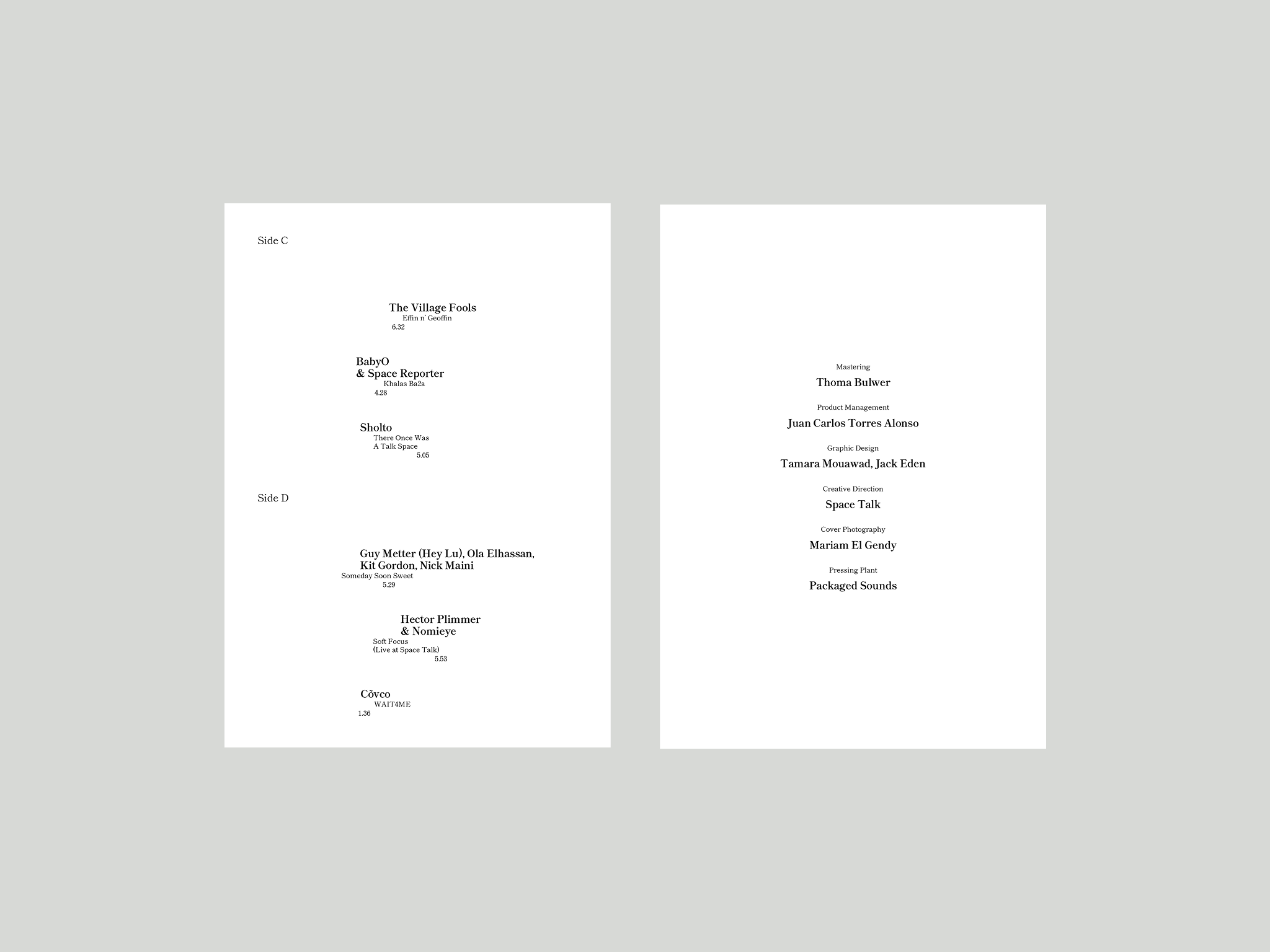 Side C

The Village Fools
Effin n' Geoffin
6.32

BabyO
& Space Reporter
Khalas Ba2a
4.28

Sholto
There Once Was
A Talk Space
5.05

Side D

Guy Metter (Hey Lu), Ola Elhassan,
Kit Gordon, Nick Maini
Someday Soon Sweet
5.29

Hector Plimmer
& Nomieye
Soft Focus
(Live at Space Talk)
5.53

Cõvco
WAIT4ME
1.36

Mastering
Thoma Bulwer

Product Management
Juan Carlos Torres Alonso

Graphic Design
Tamara Mouawad, Jack Eden

Creative Direction
Space Talk

Cover Photography
Mariam El Gendy

Pressing Plant
Packaged Sounds